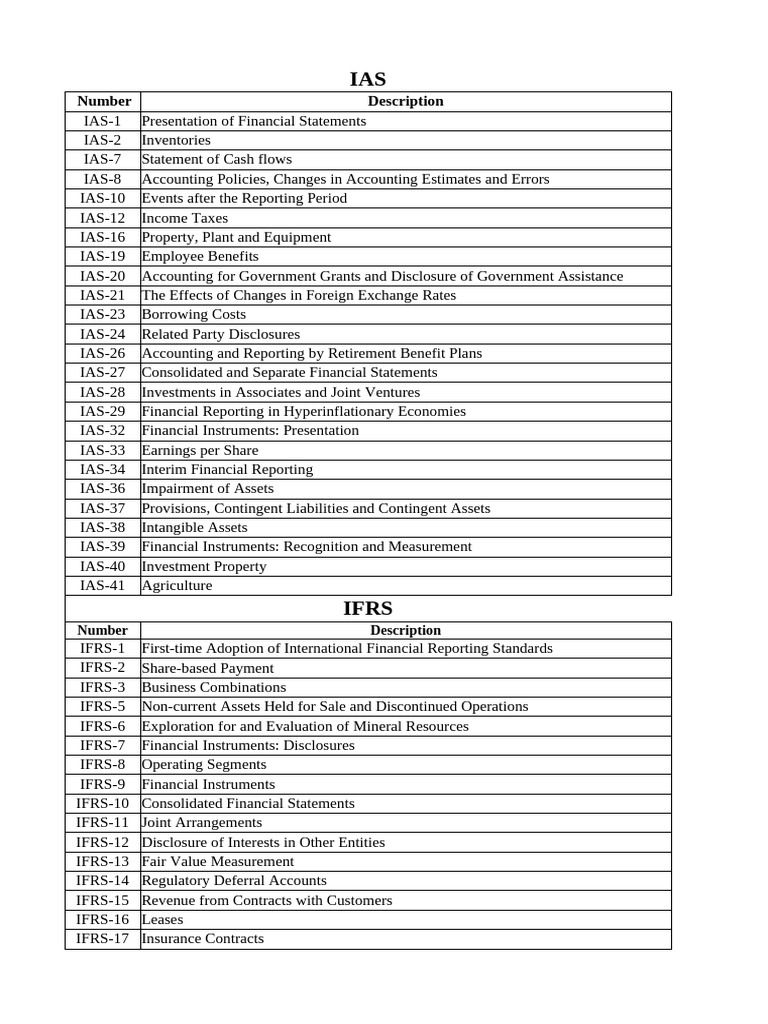 IAS

| Number | Description |
|---|---|
| IAS-1 | Presentation of Financial Statements |
| IAS-2 | Inventories |
| IAS-7 | Statement of Cash flows |
| IAS-8 | Accounting Policies, Changes in Accounting Estimates and Errors |
| IAS-10 | Events after the Reporting Period |
| IAS-12 | Income Taxes |
| IAS-16 | Property, Plant and Equipment |
| IAS-19 | Employee Benefits |
| IAS-20 | Accounting for Government Grants and Disclosure of Government Assistance |
| IAS-21 | The Effects of Changes in Foreign Exchange Rates |
| IAS-23 | Borrowing Costs |
| IAS-24 | Related Party Disclosures |
| IAS-26 | Accounting and Reporting by Retirement Benefit Plans |
| IAS-27 | Consolidated and Separate Financial Statements |
| IAS-28 | Investments in Associates and Joint Ventures |
| IAS-29 | Financial Reporting in Hyperinflationary Economies |
| IAS-32 | Financial Instruments: Presentation |
| IAS-33 | Earnings per Share |
| IAS-34 | Interim Financial Reporting |
| IAS-36 | Impairment of Assets |
| IAS-37 | Provisions, Contingent Liabilities and Contingent Assets |
| IAS-38 | Intangible Assets |
| IAS-39 | Financial Instruments: Recognition and Measurement |
| IAS-40 | Investment Property |
| IAS-41 | Agriculture |

IFRS

| Number | Description |
|---|---|
| IFRS-1 | First-time Adoption of International Financial Reporting Standards |
| IFRS-2 | Share-based Payment |
| IFRS-3 | Business Combinations |
| IFRS-5 | Non-current Assets Held for Sale and Discontinued Operations |
| IFRS-6 | Exploration for and Evaluation of Mineral Resources |
| IFRS-7 | Financial Instruments: Disclosures |
| IFRS-8 | Operating Segments |
| IFRS-9 | Financial Instruments |
| IFRS-10 | Consolidated Financial Statements |
| IFRS-11 | Joint Arrangements |
| IFRS-12 | Disclosure of Interests in Other Entities |
| IFRS-13 | Fair Value Measurement |
| IFRS-14 | Regulatory Deferral Accounts |
| IFRS-15 | Revenue from Contracts with Customers |
| IFRS-16 | Leases |
| IFRS-17 | Insurance Contracts |